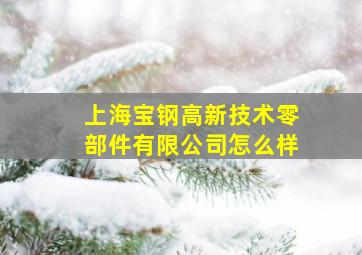 上海宝钢高新技术零部件有限公司怎么样